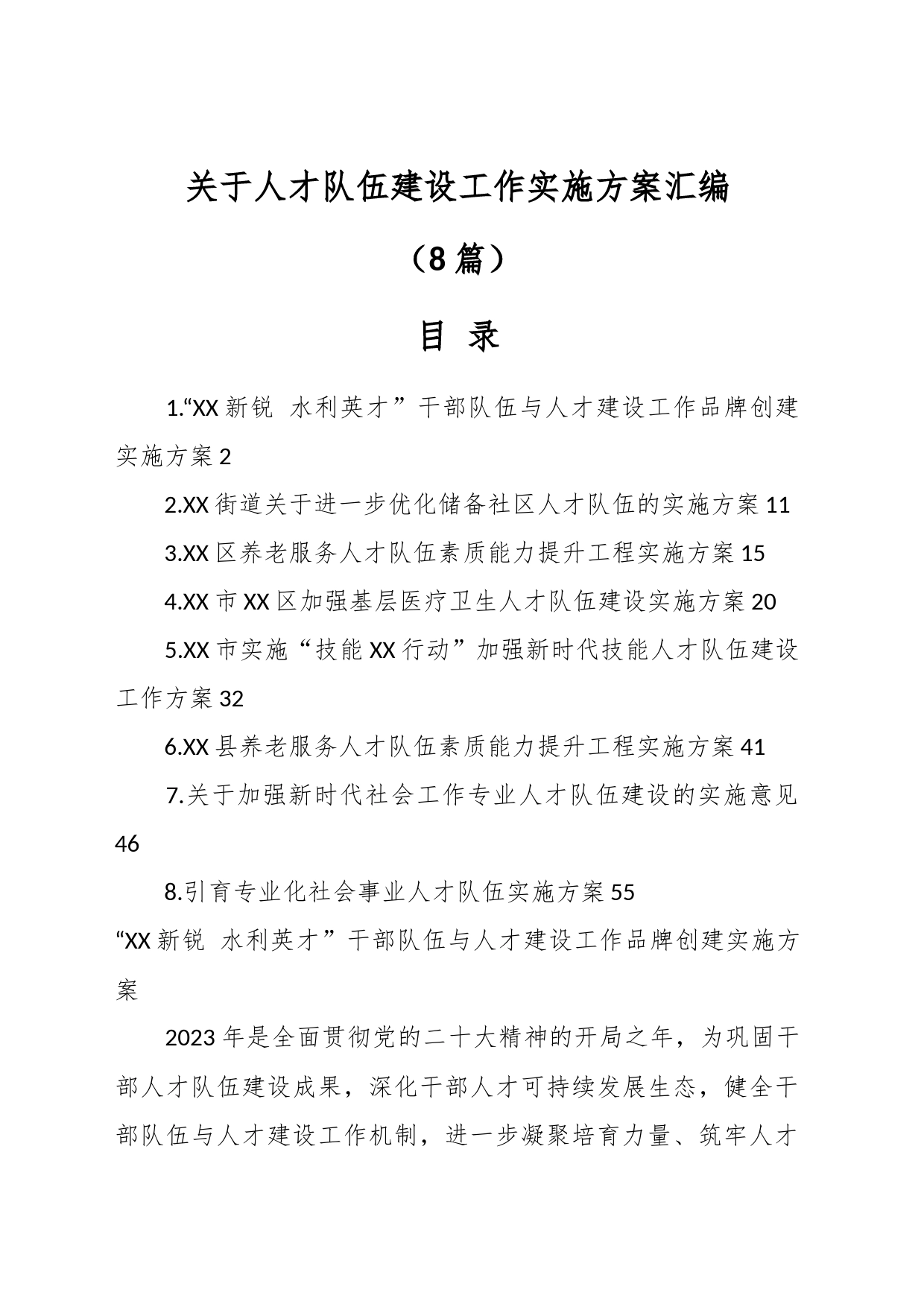 关于人才队伍建设工作实施方案汇编

（8篇）

目 录

1.“XX新锐 水利英才”干部队伍与人才建设工作品牌创建实施方案2

2.XX街道关于进一步优化储备社区人才队伍的实施方案11

3.XX区养老服务人才队伍素质能力提升工程实施方案15

4.XX市XX区加强基层医疗卫生人才队伍建设实施方案20

5.XX市实施“技能XX行动”加强新时代技能人才队伍建设工作方案32

6.XX县养老服务人才队伍素质能力提升工程实施方案41

7.关于加强新时代社会工作专业人才队伍建设的实施意见46

8.引育专业化社会事业人才队伍实施方案55

“XX新锐 水利英才”干部队伍与人才建设工作品牌创建实施方案

2023年是全面贯彻党的二十大精神的开局之年，为巩固干部人才队伍建设成果，深化干部人才可持续发展生态，健全干部队伍与人才建设工作机制，进一步凝聚培育力量、筑牢人才